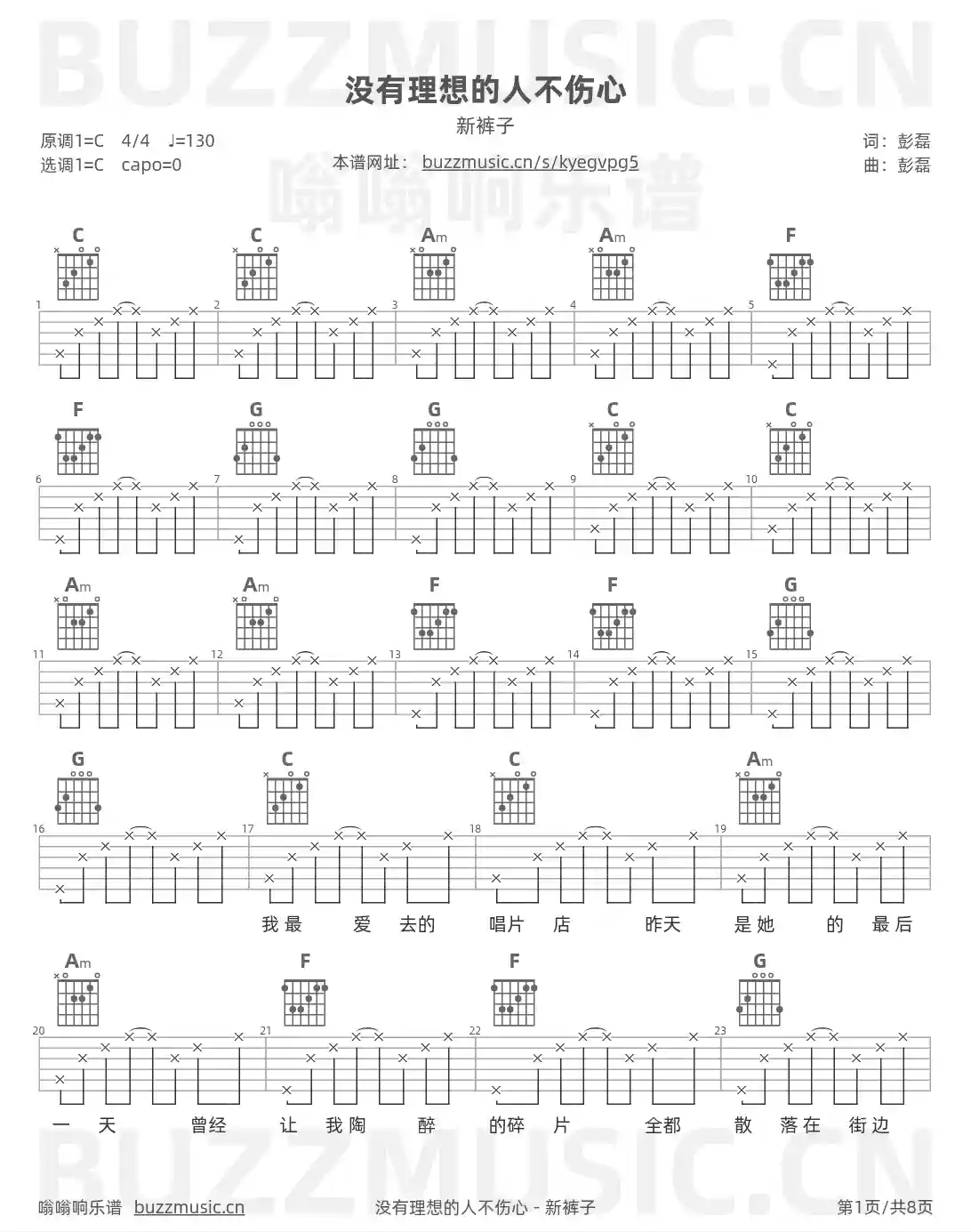 BUZZMUSIC.CN

没有理想的人不伤心

新裤子

原调1=C 4/4 ♩=130
选调1=C capo=0

本谱网址： buzzmusic.cn/s/kyegvpg5

嗡嗡响乐谱

词：彭磊
曲：彭磊

C C Am Am F

1 2 3 4 5

F G G C C

6 7 8 9 10

Am Am F F G

11 12 13 14 15

G C C Am

16 17 18 19

我最 爱 去的 唱片 店 昨天 是她 的 最后

Am F F G

20 21 22 23

一 天 曾经 让 我陶 醉 的碎 片 全都 散 落在 街边

BUZZMUSIC.CN

嗡嗡响乐谱 buzzmusic.cn

没有理想的人不伤心 - 新裤子

第1页/共8页